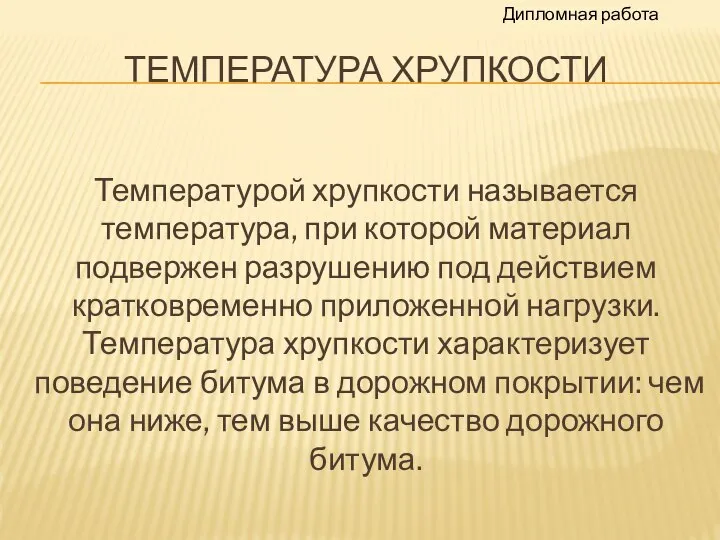 Дипломная работа

ТЕМПЕРАТУРА ХРУПКОСТИ

Температурой хрупкости называется температура, при которой материал подвержен разрушению под действием кратковременно приложенной нагрузки. Температура хрупкости характеризует поведение битума в дорожном покрытии: чем она ниже, тем выше качество дорожного битума.